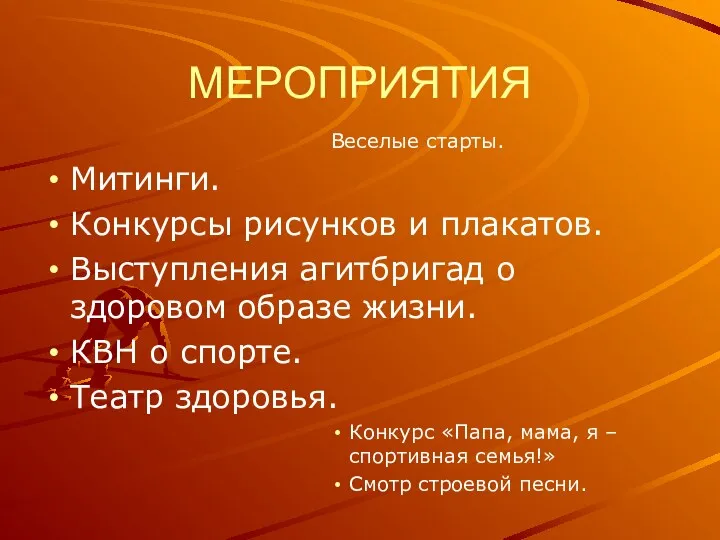 МЕРОПРИЯТИЯ

Веселые старты.

• Митинги.
• Конкурсы рисунков и плакатов.
• Выступления агитбригад о здоровом образе жизни.
• КВН о спорте.
• Театр здоровья.

• Конкурс «Папа, мама, я – спортивная семья!»
• Смотр строевой песни.